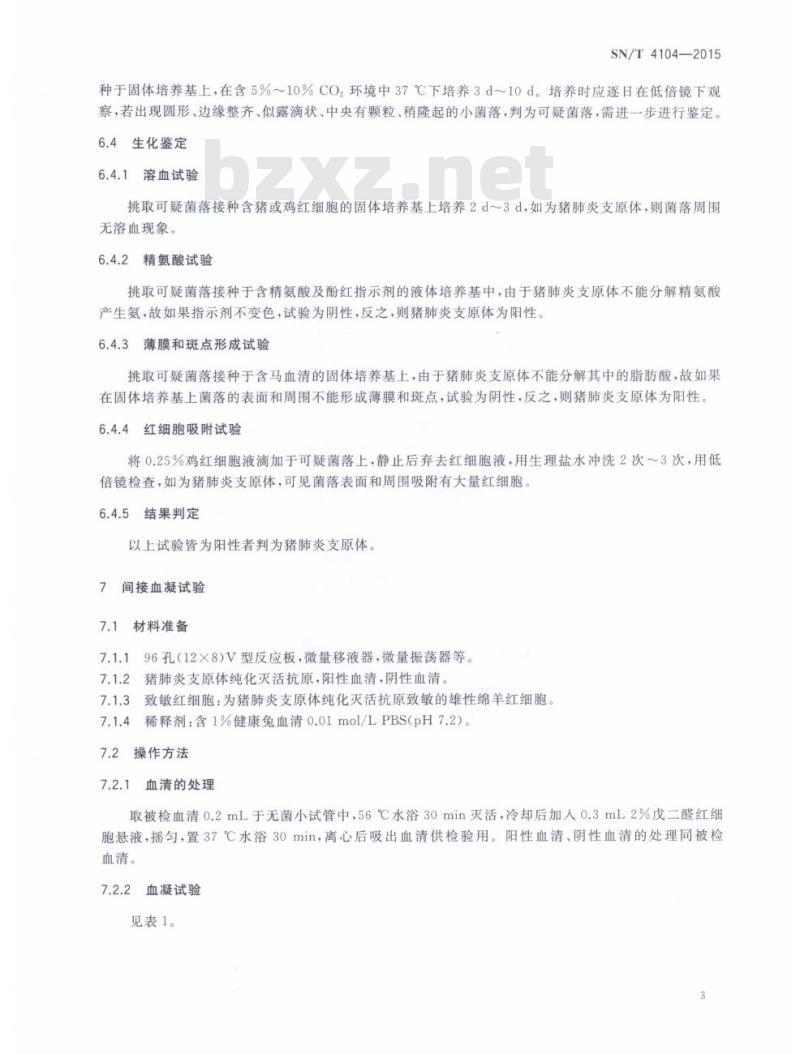 SN/T 4104—2015

种于固体培养基上，在含 5%～10% $CO_2$ 环境中 37 ℃下培养 3 d～10 d。培养时应逐日在低倍镜下观察，若出现圆形、边缘整齐、似露滴状、中央有颗粒、稍隆起的小菌落，判为可疑菌落，需进一步进行鉴定。

6.4 生化鉴定

bzxz.net

6.4.1 溶血试验

挑取可疑菌落接种含猪或鸡红细胞的固体培养基上培养 2 d～3 d，如为猪肺炎支原体，则菌落周围无溶血现象。

6.4.2 精氨酸试验

挑取可疑菌落接种于含精氨酸及酚红指示剂的液体培养基中，由于猪肺炎支原体不能分解精氨酸产生氨，故如果指示剂不变色，试验为阴性，反之，则猪肺炎支原体为阳性。

6.4.3 薄膜和斑点形成试验

挑取可疑菌落接种于含马血清的固体培养基上，由于猪肺炎支原体不能分解其中的脂肪酸，故如果在固体培养基上菌落的表面和周围不能形成薄膜和斑点，试验为阴性，反之，则猪肺炎支原体为阳性。

6.4.4 红细胞吸附试验

将 0.25%鸡红细胞液滴加于可疑菌落上，静止后弃去红细胞液，用生理盐水冲洗 2 次～3 次，用低倍镜检查，如为猪肺炎支原体，可见菌落表面和周围吸附有大量红细胞。

6.4.5 结果判定

以上试验皆为阳性者判为猪肺炎支原体。

7 间接血凝试验

7.1 材料准备

7.1.1 96 孔(12×8)V 型反应板，微量移液器，微量振荡器等。

7.1.2 猪肺炎支原体纯化灭活抗原，阳性血清，阴性血清。

7.1.3 致敏红细胞：为猪肺炎支原体纯化灭活抗原致敏的雄性绵羊红细胞。

7.1.4 稀释剂：含 1%健康兔血清 0.01 mol/L PBS(pH 7.2)。

7.2 操作方法

7.2.1 血清的处理

取被检血清 0.2 mL 于无菌小试管中，56 ℃水浴 30 min 灭活，冷却后加入 0.3 mL 2%戊二醛红细胞悬液，摇匀，置 37 ℃水浴 30 min，离心后吸出血清供检验用。阳性血清、阴性血清的处理同被检血清。

7.2.2 血凝试验

见表 1。

3